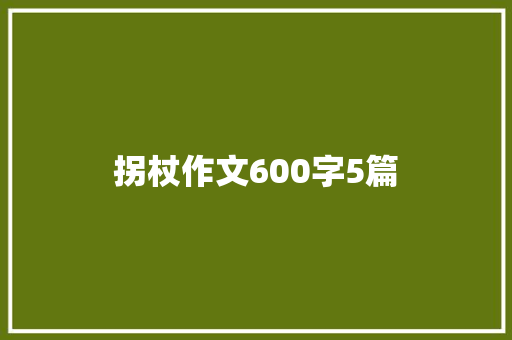 拐杖作文600字5篇